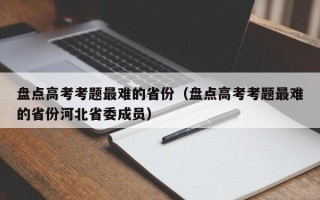 盘点高考考题最难的省份（盘点高考考题最难的省份河北省委成员）